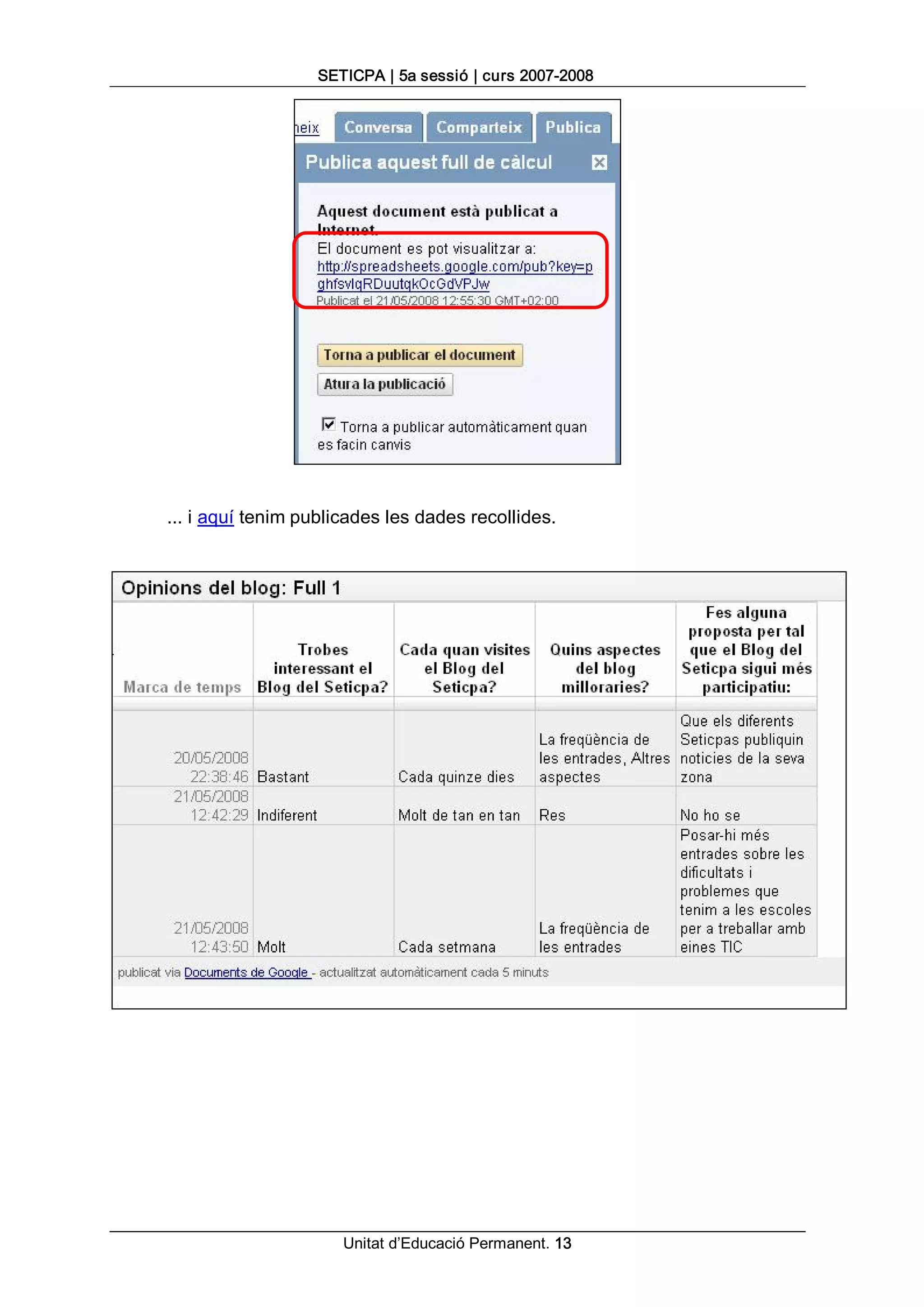 SETICPA | 5a sessió | curs 2007-2008

neix Conversa Comparteix Publica

Publica aquest full de càlcul

Aquest document està publicat a Internet.

El document es pot visualitzar a: http://spreadsheets.google.com/pub?key=pghfsvlqRDuutqkOcGdVPJw
Publicat el 21/05/2008 12:55:30 GMT+02:00

Torna a publicar el document

Atura la publicació

Torna a publicar automàticament quan es facin canvis

... i aquí tenim publicades les dades recollides.

Opinions del blog: Full 1

| Marca de temps | Trobes interessant el Blog del Seticpa? | Cada quan visites el Blog del Seticpa? | Quins aspectes del blog milloraries? | Fes alguna proposta per tal que el Blog del Seticpa sigui més participatiu: |
|---|---|---|---|---|
| 20/05/2008 22:38:46 | Bastant | Cada quinze dies | La freqüència de les entrades, Altres aspectes | Que els diferents Seticpas publiquin noticies de la seva zona |
| 21/05/2008 12:42:29 | Indiferent | Molt de tan en tan | Res | No ho se |
| 21/05/2008 12:43:50 | Molt | Cada setmana | La freqüència de les entrades | Posar-hi més entrades sobre les dificultats i problemes que tenim a les escoles per a treballar amb eines TIC |

publicat via Documents de Google - actualitzat automàticament cada 5 minuts

Unitat d'Educació Permanent. 13